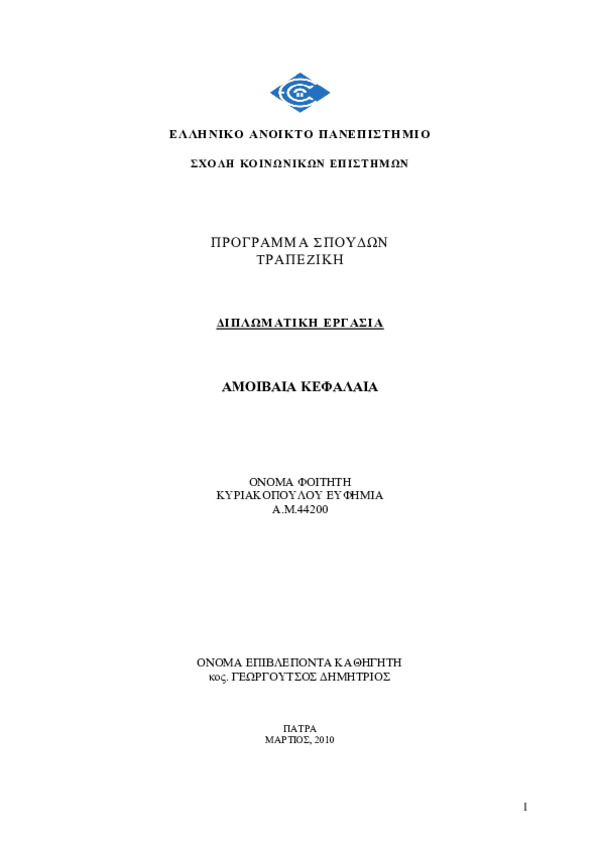 ΕΛΛΗΝΙΚΟ ΑΝΟΙΚΤΟ ΠΑΝΕΠΙΣΤΗΜΙΟ

ΣΧΟΛΗ ΚΟΙΝΩΝΙΚΩΝ ΕΠΙΣΤΗΜΩΝ

ΠΡΟΓΡΑΜΜΑ ΣΠΟΥΔΩΝ
ΤΡΑΠΕΖΙΚΗ

ΔΙΠΛΩΜΑΤΙΚΗ ΕΡΓΑΣΙΑ

ΑΜΟΙΒΑΙΑ ΚΕΦΑΛΑΙΑ

ΟΝΟΜΑ ΦΟΙΤΗΤΗ
ΚΥΡΙΑΚΟΠΟΥΛΟΥ ΕΥΦΗΜΙΑ
Α.Μ.44200

ΟΝΟΜΑ ΕΠΙΒΛΕΠΟΝΤΑ ΚΑΘΗΓΗΤΗ
κος. ΓΕΩΡΓΟΥΤΣΟΣ ΔΗΜΗΤΡΙΟΣ

ΠΑΤΡΑ
ΜΑΡΤΙΟΣ, 2010

1